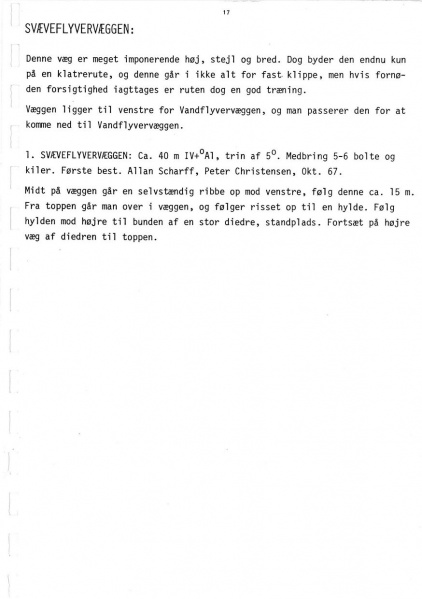 17

SVÆVEFLYVERVÆGGEN:

Denne væg er meget imponerende høj, stejl og bred. Dog byder den endnu kun på en klatrerute, og denne går i ikke alt for fast klippe, men hvis fornøden forsigtighed iagttages er ruten dog en god træning.

Væggen ligger til venstre for Vandflyvervæggen, og man passerer den for at komme ned til Vandflyvervæggen.

1. SVÆVEFLYVERVÆGGEN: Ca. 40 m IV+$^{o}$A1, trin af 5$^{o}$. Medbring 5-6 bolte og kiler. Første best. Allan Scharff, Peter Christensen, Okt. 67.

Midt på væggen går en selvstændig ribbe op mod venstre, følg denne ca. 15 m. Fra toppen går man over i væggen, og følger risset op til en hylde. Følg hylden mod højre til bunden af en stor diedre, standplads. Fortsæt på højre væg af diedren til toppen.